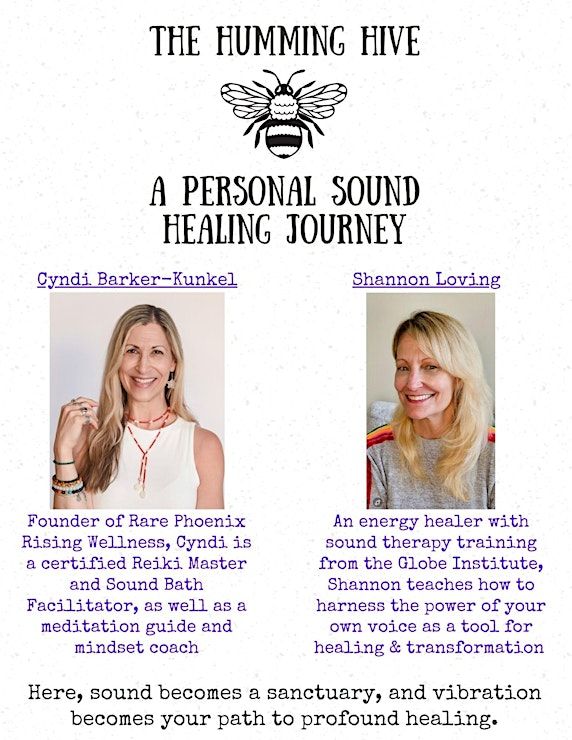 THE HUMMING HIVE

A PERSONAL SOUND HEALING JOURNEY

Cyndi Barker-Kunkel

Founder of Rare Phoenix Rising Wellness, Cyndi is a certified Reiki Master and Sound Bath Facilitator, as well as a meditation guide and mindset coach

Shannon Loving

An energy healer with sound therapy training from the Globe Institute, Shannon teaches how to harness the power of your own voice as a tool for healing & transformation

Here, sound becomes a sanctuary, and vibration becomes your path to profound healing.